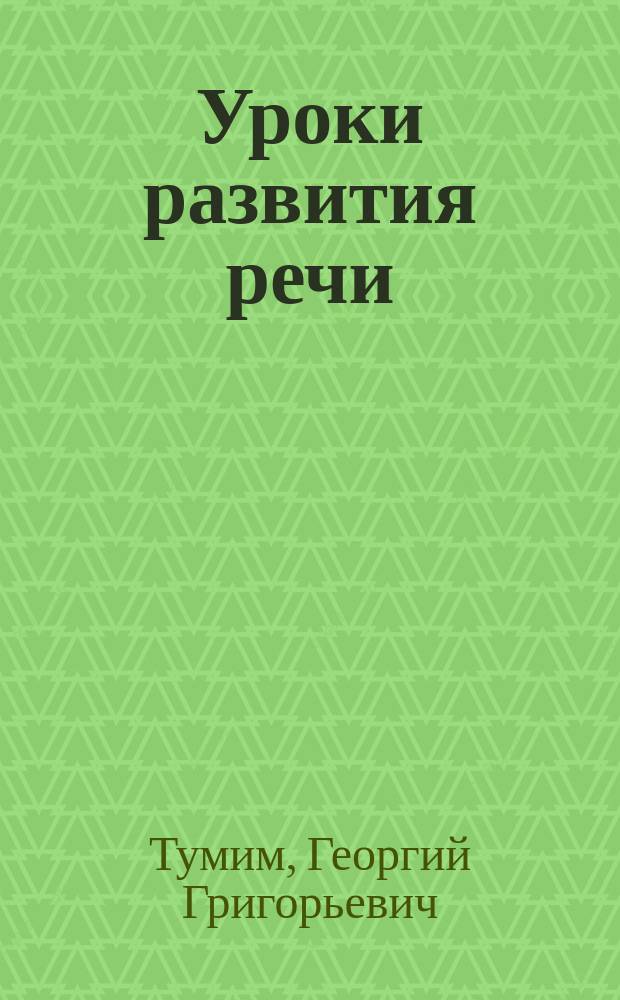 Уроки развития речи

Тумим, Георгий Григорьевич